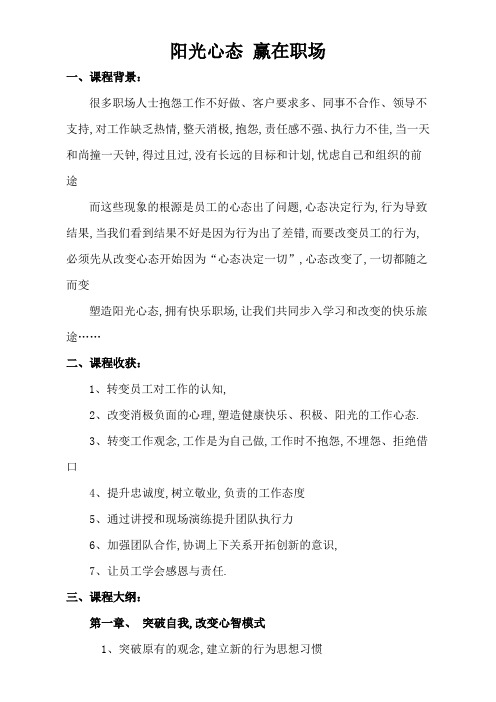 阳光心态 赢在职场

一、课程背景：

很多职场人士抱怨工作不好做、客户要求多、同事不合作、领导不支持，对工作缺乏热情，整天消极，抱怨，责任感不强、执行力不佳，当一天和尚撞一天钟，得过且过，没有长远的目标和计划，忧虑自己和组织的前途

而这些现象的根源是员工的心态出了问题，心态决定行为，行为导致结果，当我们看到结果不好是因为行为出了差错，而要改变员工的行为，必须先从改变心态开始因为“心态决定一切”，心态改变了，一切都随之而变

塑造阳光心态，拥有快乐职场，让我们共同步入学习和改变的快乐旅途……

二、课程收获：

1、转变员工对工作的认知，

2、改变消极负面的心理，塑造健康快乐、积极、阳光的工作心态.

3、转变工作观念，工作是为自己做，工作时不抱怨，不埋怨、拒绝借口

4、提升忠诚度，树立敬业，负责的工作态度

5、通过讲授和现场演练提升团队执行力

6、加强团队合作，协调上下关系开拓创新的意识，

7、让员工学会感恩与责任.

三、课程大纲：

第一章、 突破自我，改变心智模式

1、突破原有的观念，建立新的行为思想习惯